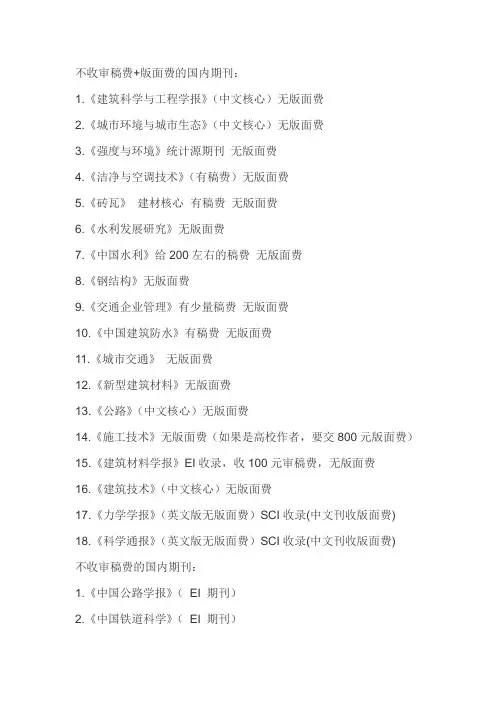 不收审稿费+版面费的国内期刊：

1.《建筑科学与工程学报》（中文核心）无版面费

2.《城市环境与城市生态》（中文核心）无版面费

3.《强度与环境》统计源期刊 无版面费

4.《洁净与空调技术》（有稿费）无版面费

5.《砖瓦》 建材核心 有稿费 无版面费

6.《水利发展研究》无版面费

7.《中国水利》给 200 左右的稿费 无版面费

8.《钢结构》无版面费

9.《交通企业管理》有少量稿费 无版面费

10.《中国建筑防水》有稿费 无版面费

11.《城市交通》 无版面费

12.《新型建筑材料》无版面费

13.《公路》（中文核心）无版面费

14.《施工技术》无版面费（如果是高校作者，要交 800 元版面费）

15.《建筑材料学报》EI 收录，收 100 元审稿费，无版面费

16.《建筑技术》（中文核心）无版面费

17.《力学学报》（英文版无版面费）SCI 收录(中文刊收版面费)

18.《科学通报》（英文版无版面费）SCI 收录(中文刊收版面费)

不收审稿费的国内期刊：

1.《中国公路学报》（ EI 期刊）

2.《中国铁道科学》（ EI 期刊）